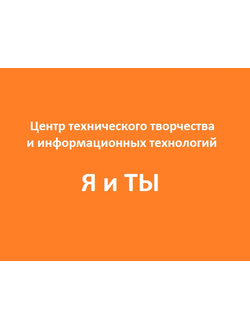 Центр технического творчества и информационных технологий

Я и ТЫ